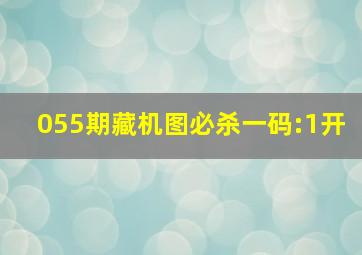 055期藏机图必杀一码:1开